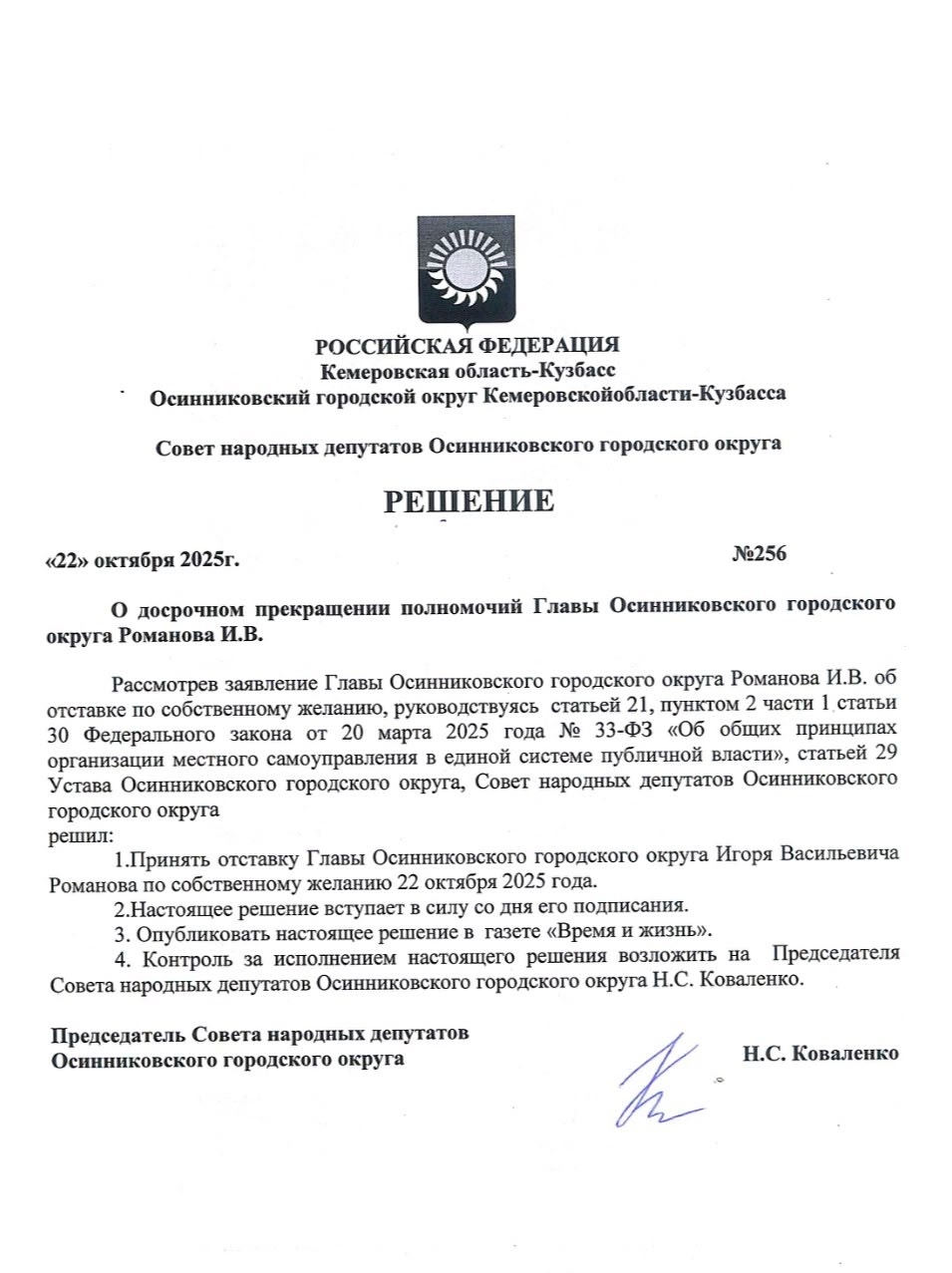 РОССИЙСКАЯ ФЕДЕРАЦИЯ
Кемеровская область-Кузбасс
Осинниковский городской округ Кемеровскойобласти-Кузбасса

Совет народных депутатов Осинниковского городского округа

РЕШЕНИЕ

«22» октября 2025г. №256

О досрочном прекращении полномочий Главы Осинниковского городского округа Романова И.В.

Рассмотрев заявление Главы Осинниковского городского округа Романова И.В. об отставке по собственному желанию, руководствуясь статьей 21, пунктом 2 части 1 статьи 30 Федерального закона от 20 марта 2025 года № 33-ФЗ «Об общих принципах организации местного самоуправления в единой системе публичной власти», статьей 29 Устава Осинниковского городского округа, Совет народных депутатов Осинниковского городского округа
решил:

1.Принять отставку Главы Осинниковского городского округа Игоря Васильевича Романова по собственному желанию 22 октября 2025 года.

2.Настоящее решение вступает в силу со дня его подписания.

3. Опубликовать настоящее решение в газете «Время и жизнь».

4. Контроль за исполнением настоящего решения возложить на Председателя Совета народных депутатов Осинниковского городского округа Н.С. Коваленко.

Председатель Совета народных депутатов
Осинниковского городского округа Н.С. Коваленко